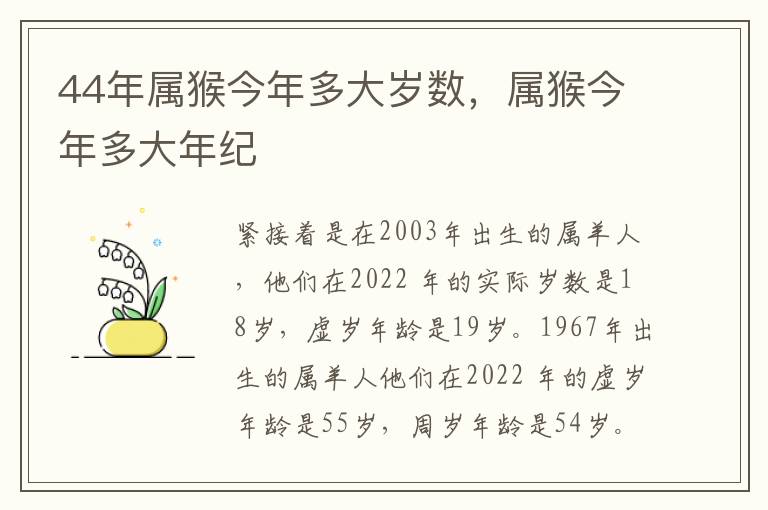 44年属猴今年多大岁数，属猴今年多大年纪

紧接着是在2003年出生的属羊人，他们在2022 年的实际岁数是18岁，虚岁年龄是19岁。1967年出生的属羊人他们在2022 年的虚岁年龄是55岁，周岁年龄是54岁。